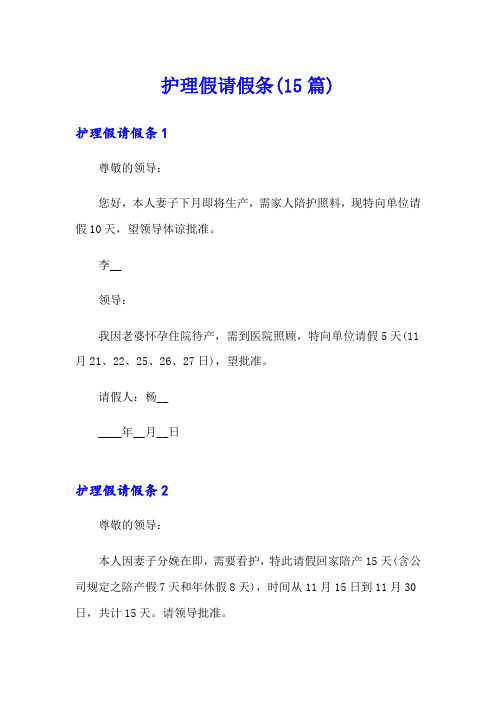 护理假请假条(15篇)

护理假请假条1

尊敬的领导：

您好，本人妻子下月即将生产，需家人陪护照料，现特向单位请假10天，望领导体谅批准。

李__

领导：

我因老婆怀孕住院待产，需到医院照顾，特向单位请假5天(11月21、22、25、26、27日)，望批准。

请假人：杨__

____年__月__日

护理假请假条2

尊敬的领导：

本人因妻子分娩在即，需要看护，特此请假回家陪产15天(含公司规定之陪产假7天和年休假8天)，时间从11月15日到11月30日，共计15天。请领导批准。